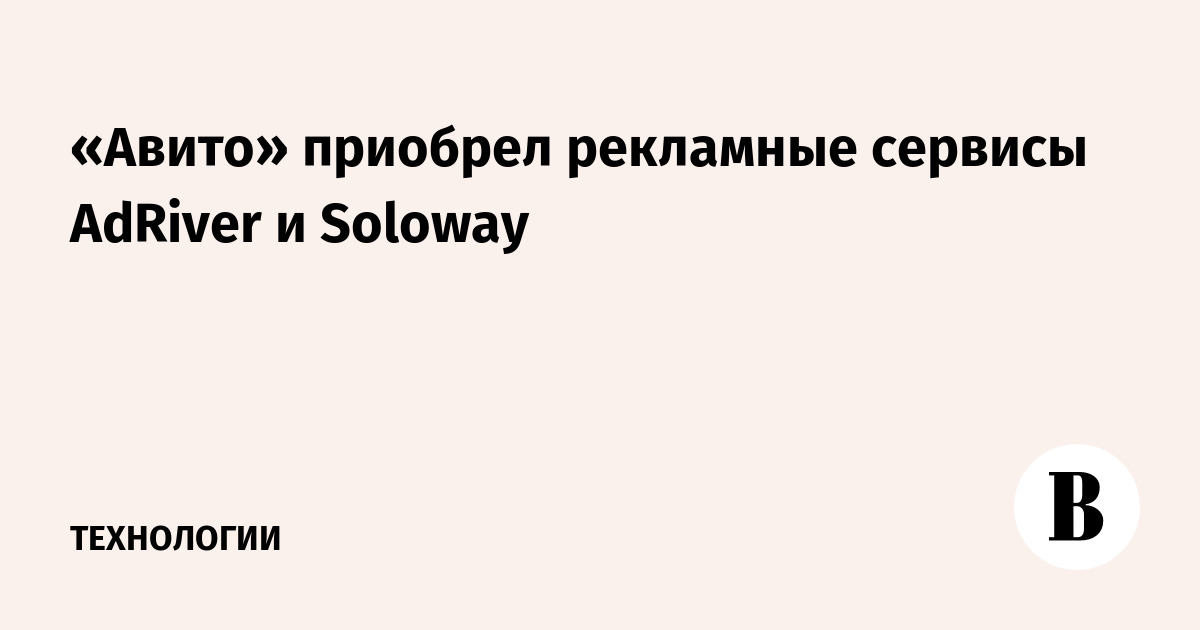 «Авито» приобрел рекламные сервисы AdRiver и Soloway

ТЕХНОЛОГИИ

В